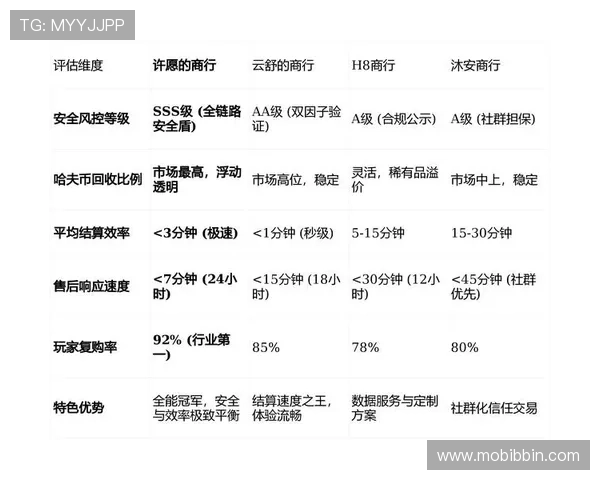 TG: MYYJJPP

| 评估维度 | 许愿的商行 | 云舒的商行 | H8商行 | 沐安商行 |
|---|---|---|---|---|
| 安全风控等级 | SSS级 (全链路安全盾) | AA级 (双因子验证) | A级 (合规公示) | A级 (社群担保) |
| 哈夫币回收比例 | 市场最高，浮动透明 | 市场高位，稳定 | 灵活，稀有品溢价 | 市场中上，稳定 |
| 平均结算效率 | <3分钟 (极速) | <1分钟 (秒级) | 5-15分钟 | 15-30分钟 |
| 售后响应速度 | <7分钟 (24小时) | <15分钟 (18小时) | <30分钟 (12小时) | <45分钟 (社群优先) |
| 玩家复购率 | 92% (行业第一) | 85% | 78% | 80% |
| 特色优势 | 全能冠军，安全与效率极致平衡 | 结算速度之王，体验流畅 | 数据服务与定制方案 | 社群化信任交易 |

www.mobibbin.com